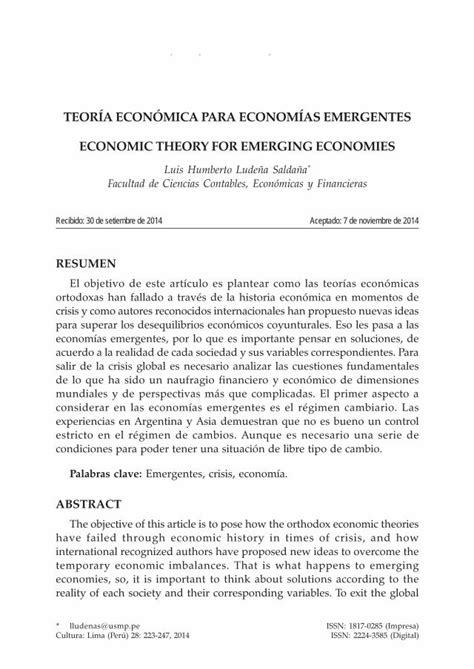 TEORÍA ECONÓMICA PARA ECONOMÍAS EMERGENTES

ECONOMIC THEORY FOR EMERGING ECONOMIES

Luis Humberto Ludeña Saldaña*
Facultad de Ciencias Contables, Económicas y Financieras

Recibido: 30 de setiembre de 2014

Aceptado: 7 de noviembre de 2014

RESUMEN

El objetivo de este artículo es plantear como las teorías económicas ortodoxas han fallado a través de la historia económica en momentos de crisis y como autores reconocidos internacionales han propuesto nuevas ideas para superar los desequilibrios económicos coyunturales. Eso les pasa a las economías emergentes, por lo que es importante pensar en soluciones, de acuerdo a la realidad de cada sociedad y sus variables correspondientes. Para salir de la crisis global es necesario analizar las cuestiones fundamentales de lo que ha sido un naufragio financiero y económico de dimensiones mundiales y de perspectivas más que complicadas. El primer aspecto a considerar en las economías emergentes es el régimen cambiario. Las experiencias en Argentina y Asia demuestran que no es bueno un control estricto en el régimen de cambios. Aunque es necesario una serie de condiciones para poder tener una situación de libre tipo de cambio.

Palabras clave: Emergentes, crisis, economía.

ABSTRACT

The objective of this article is to pose how the orthodox economic theories have failed through economic history in times of crisis, and how international recognized authors have proposed new ideas to overcome the temporary economic imbalances. That is what happens to emerging economies, so, it is important to think about solutions according to the reality of each society and their corresponding variables. To exit the global

* lludenas@usmp.pe
Cultura: Lima (Perú) 28: 223-247, 2014

ISSN: 1817-0285 (Impresa)
ISSN: 2224-3585 (Digital)